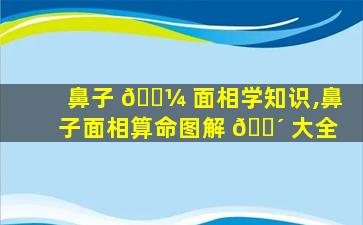 鼻子 ð¼ 面相学知识,鼻子面相算命图解 ð´ 大全